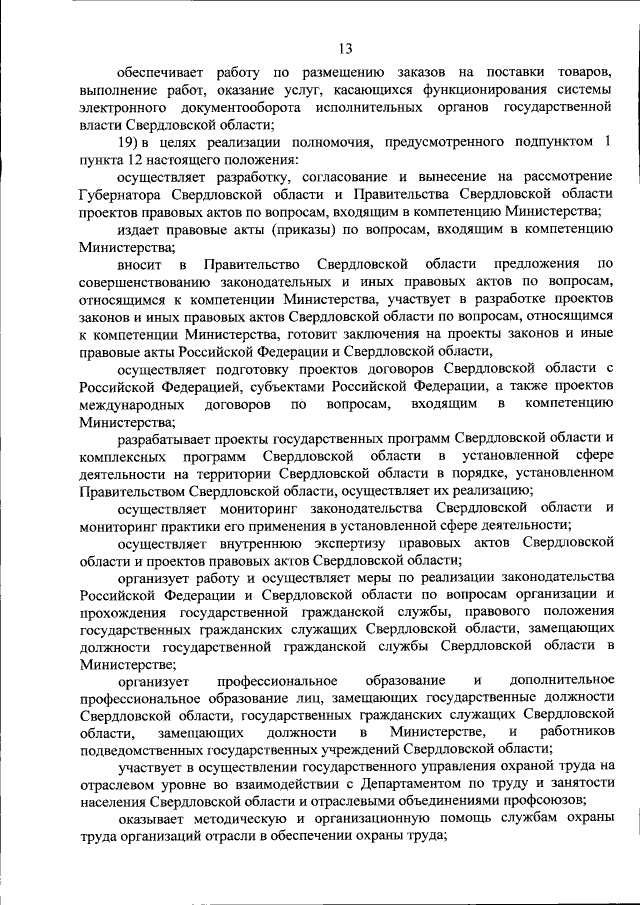 13

обеспечивает работу по размещению заказов на поставки товаров, выполнение работ, оказание услуг, касающихся функционирования системы электронного документооборота исполнительных органов государственной власти Свердловской области;

19) в целях реализации полномочия, предусмотренного подпунктом 1 пункта 12 настоящего положения:

осуществляет разработку, согласование и вынесение на рассмотрение Губернатора Свердловской области и Правительства Свердловской области проектов правовых актов по вопросам, входящим в компетенцию Министерства;

издает правовые акты (приказы) по вопросам, входящим в компетенцию Министерства;

вносит в Правительство Свердловской области предложения по совершенствованию законодательных и иных правовых актов по вопросам, относящимся к компетенции Министерства, участвует в разработке проектов законов и иных правовых актов Свердловской области по вопросам, относящимся к компетенции Министерства, готовит заключения на проекты законов и иные правовые акты Российской Федерации и Свердловской области,

осуществляет подготовку проектов договоров Свердловской области с Российской Федерацией, субъектами Российской Федерации, а также проектов международных договоров по вопросам, входящим в компетенцию Министерства;

разрабатывает проекты государственных программ Свердловской области и комплексных программ Свердловской области в установленной сфере деятельности на территории Свердловской области в порядке, установленном Правительством Свердловской области, осуществляет их реализацию;

осуществляет мониторинг законодательства Свердловской области и мониторинг практики его применения в установленной сфере деятельности;

осуществляет внутреннюю экспертизу правовых актов Свердловской области и проектов правовых актов Свердловской области;

организует работу и осуществляет меры по реализации законодательства Российской Федерации и Свердловской области по вопросам организации и прохождения государственной гражданской службы, правового положения государственных гражданских служащих Свердловской области, замещающих должности государственной гражданской службы Свердловской области в Министерстве;

организует профессиональное образование и дополнительное профессиональное образование лиц, замещающих государственные должности Свердловской области, государственных гражданских служащих Свердловской области, замещающих должности в Министерстве, и работников подведомственных государственных учреждений Свердловской области;

участвует в осуществлении государственного управления охраной труда на отраслевом уровне во взаимодействии с Департаментом по труду и занятости населения Свердловской области и отраслевыми объединениями профсоюзов;

оказывает методическую и организационную помощь службам охраны труда организаций отрасли в обеспечении охраны труда;